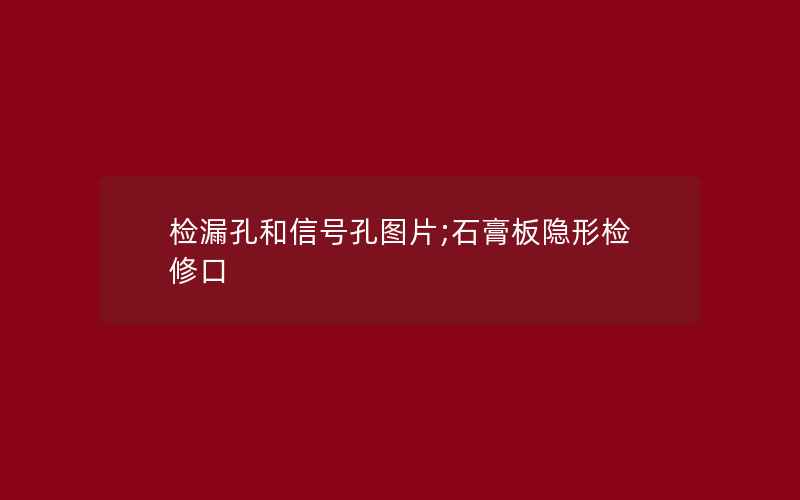 检漏孔和信号孔图片;石膏板隐形检修口